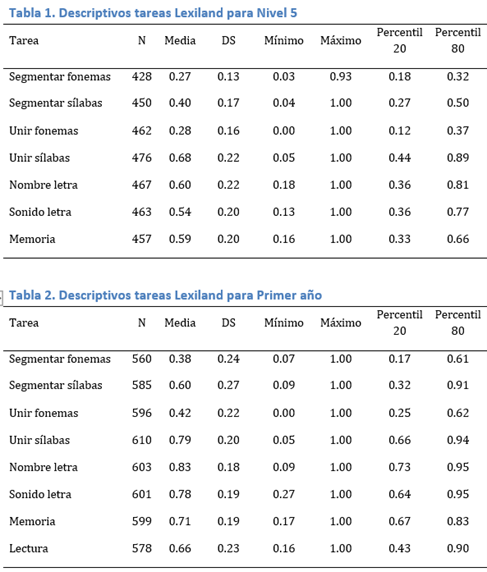 Tabla 1. Descriptivos tareas Lexiland para Nivel 5

| Tarea | N | Media | DS | Mínimo | Máximo | Percentil 20 | Percentil 80 |
|---|---|---|---|---|---|---|---|
| Segmentar fonemas | 428 | 0.27 | 0.13 | 0.03 | 0.93 | 0.18 | 0.32 |
| Segmentar sílabas | 450 | 0.40 | 0.17 | 0.04 | 1.00 | 0.27 | 0.50 |
| Unir fonemas | 462 | 0.28 | 0.16 | 0.00 | 1.00 | 0.12 | 0.37 |
| Unir sílabas | 476 | 0.68 | 0.22 | 0.05 | 1.00 | 0.44 | 0.89 |
| Nombre letra | 467 | 0.60 | 0.22 | 0.18 | 1.00 | 0.36 | 0.81 |
| Sonido letra | 463 | 0.54 | 0.20 | 0.13 | 1.00 | 0.36 | 0.77 |
| Memoria | 457 | 0.59 | 0.20 | 0.16 | 1.00 | 0.33 | 0.66 |

Tabla 2. Descriptivos tareas Lexiland para Primer año

| Tarea | N | Media | DS | Mínimo | Máximo | Percentil 20 | Percentil 80 |
|---|---|---|---|---|---|---|---|
| Segmentar fonemas | 560 | 0.38 | 0.24 | 0.07 | 1.00 | 0.17 | 0.61 |
| Segmentar sílabas | 585 | 0.60 | 0.27 | 0.09 | 1.00 | 0.32 | 0.91 |
| Unir fonemas | 596 | 0.42 | 0.22 | 0.00 | 1.00 | 0.25 | 0.62 |
| Unir sílabas | 610 | 0.79 | 0.20 | 0.05 | 1.00 | 0.66 | 0.94 |
| Nombre letra | 603 | 0.83 | 0.18 | 0.09 | 1.00 | 0.73 | 0.95 |
| Sonido letra | 601 | 0.78 | 0.19 | 0.27 | 1.00 | 0.64 | 0.95 |
| Memoria | 599 | 0.71 | 0.19 | 0.17 | 1.00 | 0.67 | 0.83 |
| Lectura | 578 | 0.66 | 0.23 | 0.16 | 1.00 | 0.43 | 0.90 |